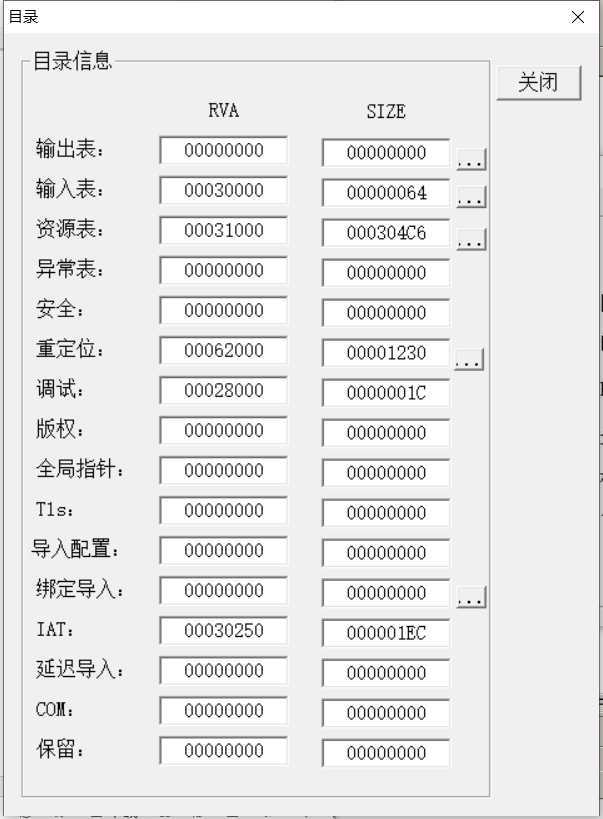 目录

目录信息

关闭

| | RVA | SIZE | |
|---|---|---|---|
| 输出表: | 00000000 | 00000000 | ... |
| 输入表: | 00030000 | 00000064 | ... |
| 资源表: | 00031000 | 000304C6 | ... |
| 异常表: | 00000000 | 00000000 | |
| 安全: | 00000000 | 00000000 | |
| 重定位: | 00062000 | 00001230 | ... |
| 调试: | 00028000 | 0000001C | |
| 版权: | 00000000 | 00000000 | |
| 全局指针: | 00000000 | 00000000 | |
| Tls: | 00000000 | 00000000 | |
| 导入配置: | 00000000 | 00000000 | |
| 绑定导入: | 00000000 | 00000000 | ... |
| IAT: | 00030250 | 000001EC | |
| 延迟导入: | 00000000 | 00000000 | |
| COM: | 00000000 | 00000000 | |
| 保留: | 00000000 | 00000000 | |